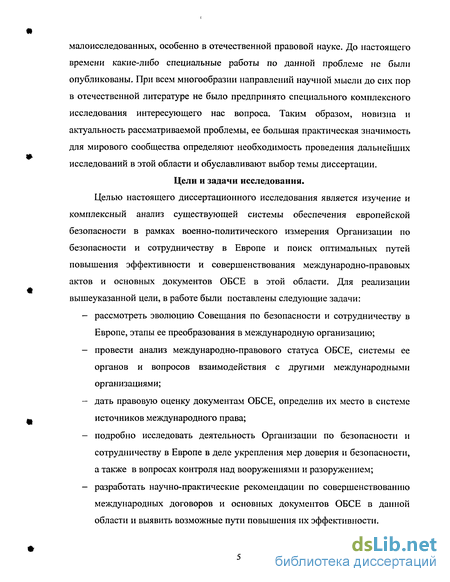 малоисследованных, особенно в отечественной правовой науке. До настоящего времени какие-либо специальные работы по данной проблеме не были опубликованы. При всем многообразии направлений научной мысли до сих пор в отечественной литературе не было предпринято специального комплексного исследования интересующего нас вопроса. Таким образом, новизна и актуальность рассматриваемой проблемы, ее большая практическая значимость для мирового сообщества определяют необходимость проведения дальнейших исследований в этой области и обуславливают выбор темы диссертации.

Цели и задачи исследования.

Целью настоящего диссертационного исследования является изучение и комплексный анализ существующей системы обеспечения европейской безопасности в рамках военно-политического измерения Организации по безопасности и сотрудничеству в Европе и поиск оптимальных путей повышения эффективности и совершенствования международно-правовых актов и основных документов ОБСЕ в этой области. Для реализации вышеуказанной цели, в работе были поставлены следующие задачи:

– рассмотреть эволюцию Совещания по безопасности и сотрудничеству в Европе, этапы ее преобразования в международную организацию;

– провести анализ международно-правового статуса ОБСЕ, системы ее органов и вопросов взаимодействия с другими международными организациями;

– дать правовую оценку документам ОБСЕ, определив их место в системе источников международного права;

– подробно исследовать деятельность Организации по безопасности и сотрудничеству в Европе в деле укрепления мер доверия и безопасности, а также в вопросах контроля над вооружениями и разоружением;

– разработать научно-практические рекомендации по совершенствованию международных договоров и основных документов ОБСЕ в данной области и выявить возможные пути повышения их эффективности.

5

dsLib.net
библиотека диссертаций